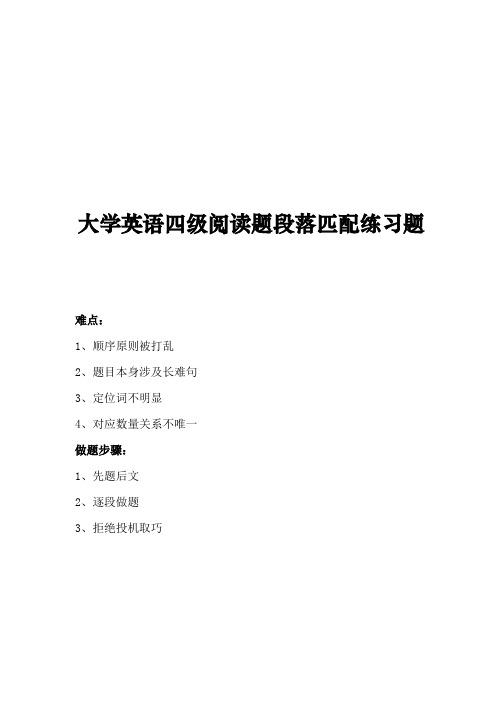 大学英语四级阅读题段落匹配练习题

难点：

1、顺序原则被打乱

2、题目本身涉及长难句

3、定位词不明显

4、对应数量关系不唯一

做题步骤：

1、先题后文

2、逐段做题

3、拒绝投机取巧